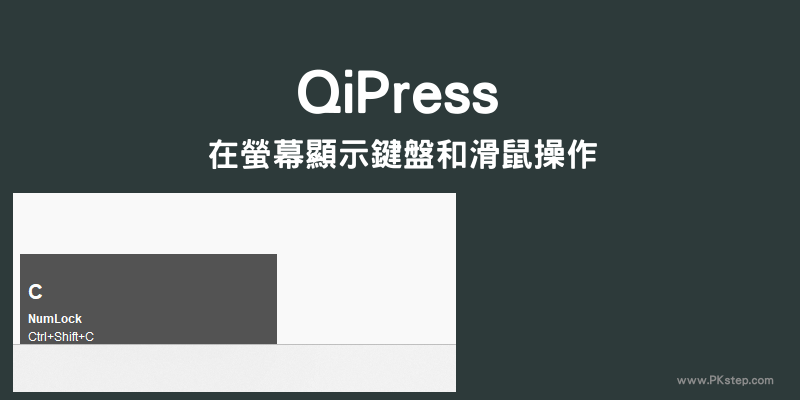 QiPress

在螢幕顯示鍵盤和滑鼠操作

C

NumLock

Ctrl+Shift+C

www.PKstep.com